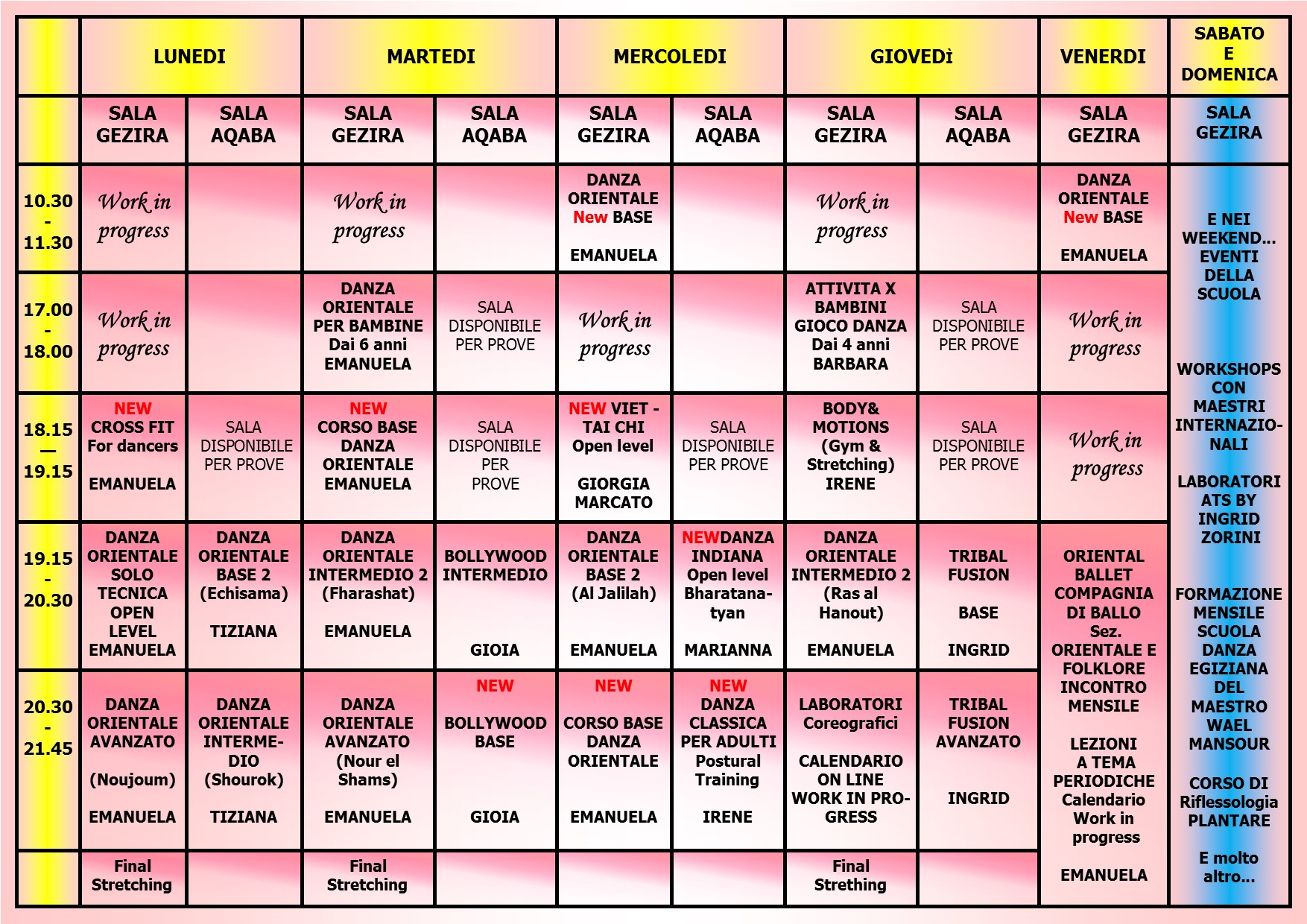 | | LUNEDI | | MARTEDI | | MERCOLEDI | | GIOVEDì | | VENERDI | SABATO E DOMENICA |
|---|---|---|---|---|---|---|---|---|---|---|
| | SALA GEZIRA | SALA AQABA | SALA GEZIRA | SALA AQABA | SALA GEZIRA | SALA AQABA | SALA GEZIRA | SALA AQABA | SALA GEZIRA | SALA GEZIRA |
| 10.30 - 11.30 | Work in progress | | Work in progress | | DANZA ORIENTALE New BASE EMANUELA | | Work in progress | | DANZA ORIENTALE New BASE EMANUELA | E NEI WEEKEND... EVENTI DELLA SCUOLA WORKSHOPS CON MAESTRI INTERNAZIONALI LABORATORI ATS BY INGRID ZORINI FORMAZIONE MENSILE SCUOLA DANZA EGIZIANA DEL MAESTRO WAEL MANSOUR CORSO DI Riflessologia PLANTARE E molto altro... |
| 17.00 - 18.00 | Work in progress | | DANZA ORIENTALE PER BAMBINE Dai 6 anni EMANUELA | SALA DISPONIBILE PER PROVE | Work in progress | | ATTIVITA X BAMBINI GIOCO DANZA Dai 4 anni BARBARA | SALA DISPONIBILE PER PROVE | Work in progress | |
| 18.15 — 19.15 | NEW CROSS FIT For dancers EMANUELA | SALA DISPONIBILE PER PROVE | NEW CORSO BASE DANZA ORIENTALE EMANUELA | SALA DISPONIBILE PER PROVE | NEW VIET - TAI CHI Open level GIORGIA MARCATO | SALA DISPONIBILE PER PROVE | BODY& MOTIONS (Gym & Stretching) IRENE | SALA DISPONIBILE PER PROVE | Work in progress | |
| 19.15 - 20.30 | DANZA ORIENTALE SOLO TECNICA OPEN LEVEL EMANUELA | DANZA ORIENTALE BASE 2 (Echisama) TIZIANA | DANZA ORIENTALE INTERMEDIO 2 (Fharashat) EMANUELA | BOLLYWOOD INTERMEDIO GIOIA | DANZA ORIENTALE BASE 2 (Al Jalilah) EMANUELA | NEWDANZA INDIANA Open level Bharatanatyan MARIANNA | DANZA ORIENTALE INTERMEDIO 2 (Ras al Hanout) EMANUELA | TRIBAL FUSION BASE INGRID | ORIENTAL BALLET COMPAGNIA DI BALLO Sez. ORIENTALE E FOLKLORE INCONTRO MENSILE LEZIONI A TEMA PERIODICHE Calendario Work in progress EMANUELA | |
| 20.30 - 21.45 | DANZA ORIENTALE AVANZATO (Noujoum) EMANUELA | DANZA ORIENTALE INTERMEDIO (Shourok) TIZIANA | DANZA ORIENTALE AVANZATO (Nour el Shams) EMANUELA | NEW BOLLYWOOD BASE GIOIA | NEW CORSO BASE DANZA ORIENTALE EMANUELA | NEW DANZA CLASSICA PER ADULTI Postural Training IRENE | LABORATORI Coreografici CALENDARIO ON LINE WORK IN PROGRESS | TRIBAL FUSION AVANZATO INGRID | | |
| | Final Stretching | | Final Stretching | | | | Final Strething | | | |